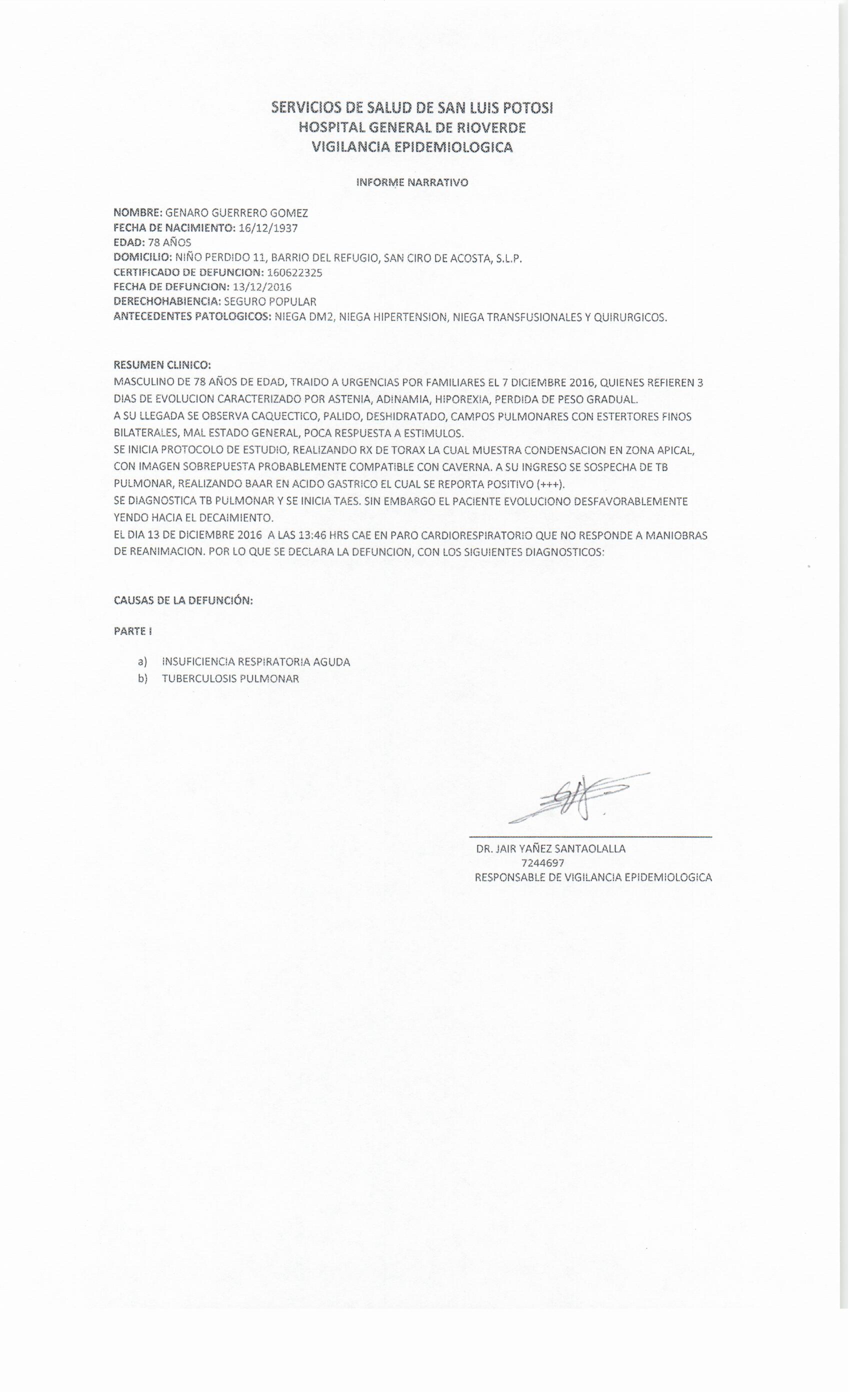 SERVICIOS DE SALUD DE SAN LUIS POTOSI
HOSPITAL GENERAL DE RIOVERDE
VIGILANCIA EPIDEMIOLOGICA

INFORME NARRATIVO

NOMBRE: GENARO GUERRERO GOMEZ
FECHA DE NACIMIENTO: 16/12/1937
EDAD: 78 AÑOS
DOMICILIO: NIÑO PERDIDO 11, BARRIO DEL REFUGIO, SAN CIRO DE ACOSTA, S.L.P.
CERTIFICADO DE DEFUNCION: 160622325
FECHA DE DEFUNCION: 13/12/2016
DERECHOHABIENCIA: SEGURO POPULAR
ANTECEDENTES PATOLOGICOS: NIEGA DM2, NIEGA HIPERTENSION, NIEGA TRANSFUSIONALES Y QUIRURGICOS.

RESUMEN CLINICO:
MASCULINO DE 78 AÑOS DE EDAD, TRAIDO A URGENCIAS POR FAMILIARES EL 7 DICIEMBRE 2016, QUIENES REFIEREN 3 DIAS DE EVOLUCION CARACTERIZADO POR ASTENIA, ADINAMIA, HIPOREXIA, PERDIDA DE PESO GRADUAL.
A SU LLEGADA SE OBSERVA CAQUECTICO, PALIDO, DESHIDRATADO, CAMPOS PULMONARES CON ESTERTORES FINOS BILATERALES, MAL ESTADO GENERAL, POCA RESPUESTA A ESTIMULOS.
SE INICIA PROTOCOLO DE ESTUDIO, REALIZANDO RX DE TORAX LA CUAL MUESTRA CONDENSACION EN ZONA APICAL, CON IMAGEN SOBREPUESTA PROBABLEMENTE COMPATIBLE CON CAVERNA. A SU INGRESO SE SOSPECHA DE TB PULMONAR, REALIZANDO BAAR EN ACIDO GASTRICO EL CUAL SE REPORTA POSITIVO (+++).
SE DIAGNOSTICA TB PULMONAR Y SE INICIA TAES. SIN EMBARGO EL PACIENTE EVOLUCIONO DESFAVORABLEMENTE YENDO HACIA EL DECAIMIENTO.
EL DIA 13 DE DICIEMBRE 2016 A LAS 13:46 HRS CAE EN PARO CARDIORESPIRATORIO QUE NO RESPONDE A MANIOBRAS DE REANIMACION. POR LO QUE SE DECLARA LA DEFUNCION, CON LOS SIGUIENTES DIAGNOSTICOS:

CAUSAS DE LA DEFUNCIÓN:

PARTE I

a) INSUFICIENCIA RESPIRATORIA AGUDA
b) TUBERCULOSIS PULMONAR

DR. JAIR YAÑEZ SANTAOLALLA
7244697
RESPONSABLE DE VIGILANCIA EPIDEMIOLOGICA